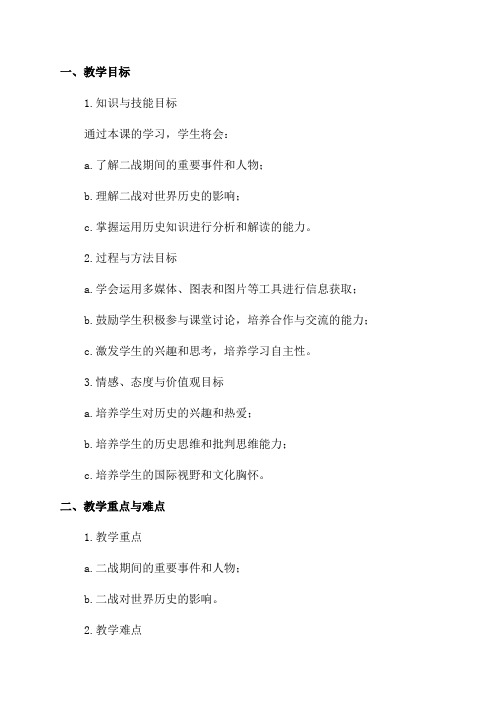 一、教学目标

1. 知识与技能目标

通过本课的学习，学生将会：

a. 了解二战期间的重要事件和人物；

b. 理解二战对世界历史的影响；

c. 掌握运用历史知识进行分析和解读的能力。

2. 过程与方法目标

a. 学会运用多媒体、图表和图片等工具进行信息获取；

b. 鼓励学生积极参与课堂讨论，培养合作与交流的能力；

c. 激发学生的兴趣和思考，培养学习自主性。

3. 情感、态度与价值观目标

a. 培养学生对历史的兴趣和热爱；

b. 培养学生的历史思维和批判思维能力；

c. 培养学生的国际视野和文化胸怀。

二、教学重点与难点

1. 教学重点

a. 二战期间的重要事件和人物；

b. 二战对世界历史的影响。

2. 教学难点